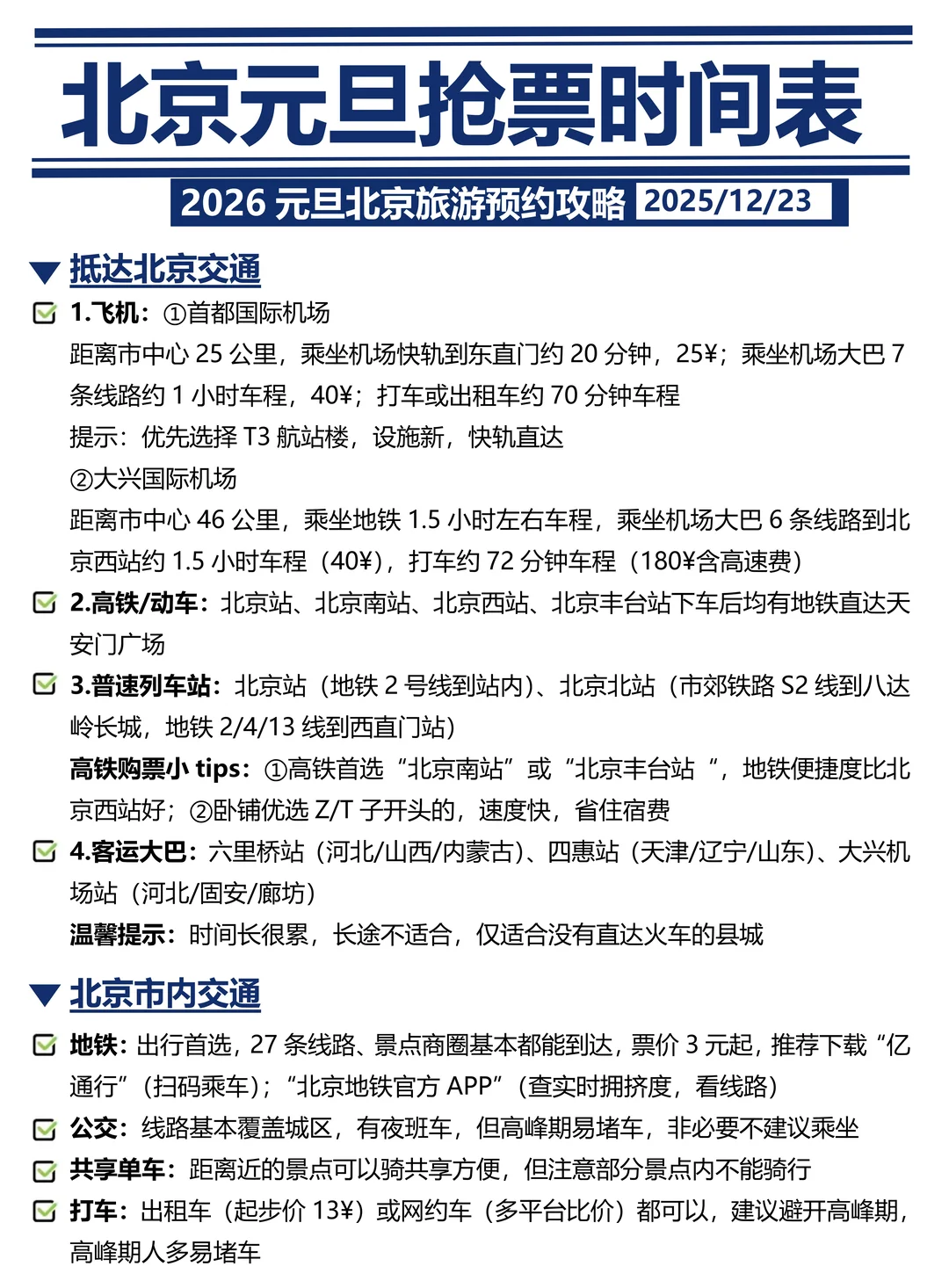 北京元旦抢票时间表

2026 元旦北京旅游预约攻略 2025/12/23

抵达北京交通

1.飞机：①首都国际机场
距离市中心 25 公里，乘坐机场快轨到东直门约 20 分钟，25¥；乘坐机场大巴 7 条线路约 1 小时车程，40¥；打车或出租车约 70 分钟车程
提示：优先选择 T3 航站楼，设施新，快轨直达
②大兴国际机场
距离市中心 46 公里，乘坐地铁 1.5 小时左右车程，乘坐机场大巴 6 条线路到北京西站约 1.5 小时车程（40¥），打车约 72 分钟车程（180¥含高速费）

2.高铁/动车：北京站、北京南站、北京西站、北京丰台站下车后均有地铁直达天安门广场

3.普速列车站：北京站（地铁 2 号线到站内）、北京北站（市郊铁路 S2 线到八达岭长城，地铁 2/4/13 线到西直门站）
高铁购票小 tips：①高铁首选“北京南站”或“北京丰台站 ”，地铁便捷度比北京西站好；②卧铺优选 Z/T 子开头的，速度快，省住宿费

4.客运大巴：六里桥站（河北/山西/内蒙古）、四惠站（天津/辽宁/山东）、大兴机场站（河北/固安/廊坊）
温馨提示：时间长很累，长途不适合，仅适合没有直达火车的县城

北京市内交通

地铁：出行首选，27 条线路、景点商圈基本都能到达，票价 3 元起，推荐下载“亿通行”（扫码乘车）；“北京地铁官方 APP”（查实时拥挤度，看线路）

公交：线路基本覆盖城区，有夜班车，但高峰期易堵车，非必要不建议乘坐

共享单车：距离近的景点可以骑共享方便，但注意部分景点内不能骑行

打车：出租车（起步价 13¥）或网约车（多平台比价）都可以，建议避开高峰期，高峰期人多易堵车